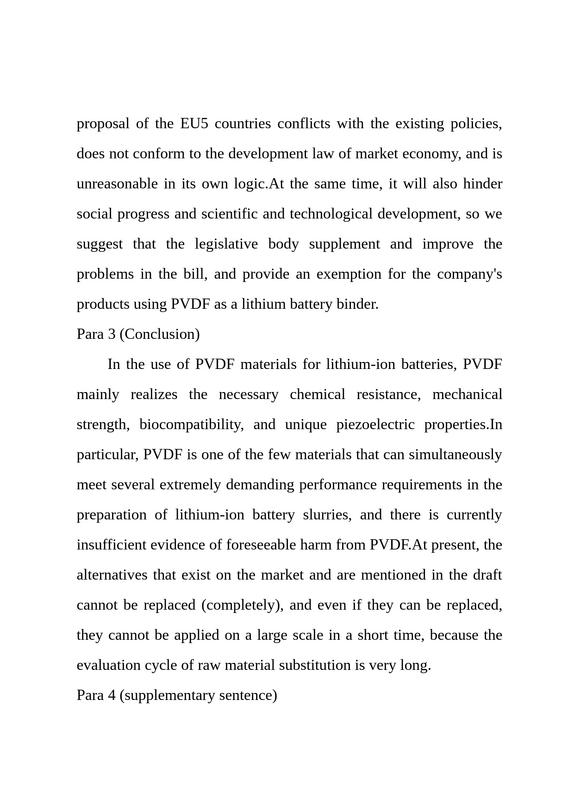 proposal of the EU5 countries conflicts with the existing policies, does not conform to the development law of market economy, and is unreasonable in its own logic.At the same time, it will also hinder social progress and scientific and technological development, so we suggest that the legislative body supplement and improve the problems in the bill, and provide an exemption for the company's products using PVDF as a lithium battery binder.

Para 3 (Conclusion)

In the use of PVDF materials for lithium-ion batteries, PVDF mainly realizes the necessary chemical resistance, mechanical strength, biocompatibility, and unique piezoelectric properties.In particular, PVDF is one of the few materials that can simultaneously meet several extremely demanding performance requirements in the preparation of lithium-ion battery slurries, and there is currently insufficient evidence of foreseeable harm from PVDF.At present, the alternatives that exist on the market and are mentioned in the draft cannot be replaced (completely), and even if they can be replaced, they cannot be applied on a large scale in a short time, because the evaluation cycle of raw material substitution is very long.

Para 4 (supplementary sentence)